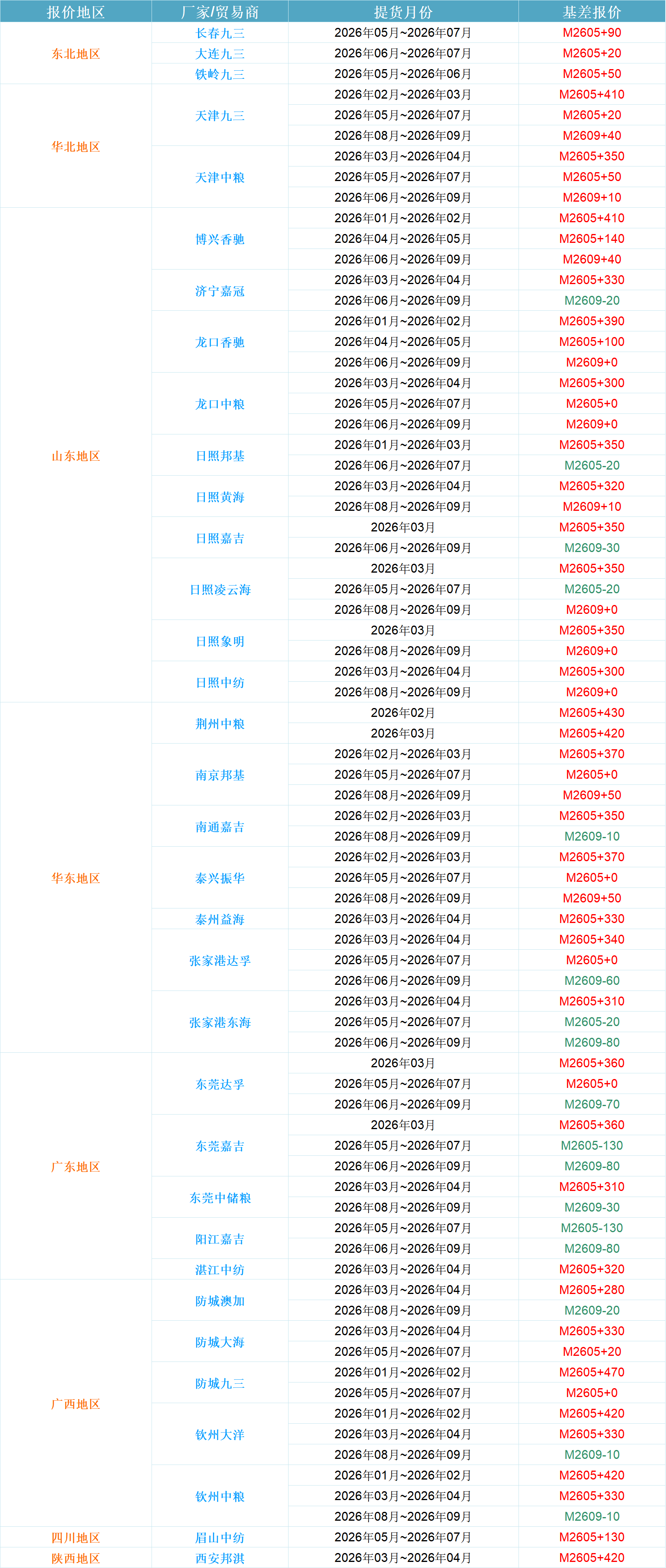 | 报价地区 | 厂家/贸易商 | 提货月份 | 基差报价 |
|---|---|---|---|
| 东北地区 | 长春九三 | 2026年05月~2026年07月 | M2605+90 |
|  | 大连九三 | 2026年06月~2026年07月 | M2605+20 |
|  | 铁岭九三 | 2026年05月~2026年06月 | M2605+50 |
| 华北地区 | 天津九三 | 2026年02月~2026年03月 | M2605+410 |
|  |  | 2026年05月~2026年07月 | M2605+20 |
|  |  | 2026年08月~2026年09月 | M2609+40 |
|  | 天津中粮 | 2026年03月~2026年04月 | M2605+350 |
|  |  | 2026年05月~2026年07月 | M2605+50 |
|  |  | 2026年06月~2026年09月 | M2609+10 |
| 山东地区 | 博兴香驰 | 2026年01月~2026年02月 | M2605+410 |
|  |  | 2026年04月~2026年05月 | M2605+140 |
|  |  | 2026年06月~2026年09月 | M2609+40 |
|  | 济宁嘉冠 | 2026年03月~2026年04月 | M2605+330 |
|  |  | 2026年06月~2026年09月 | M2609-20 |
|  | 龙口香驰 | 2026年01月~2026年02月 | M2605+390 |
|  |  | 2026年04月~2026年05月 | M2605+100 |
|  |  | 2026年06月~2026年09月 | M2609+0 |
|  | 龙口中粮 | 2026年03月~2026年04月 | M2605+300 |
|  |  | 2026年05月~2026年07月 | M2605+0 |
|  |  | 2026年06月~2026年09月 | M2609+0 |
|  | 日照邦基 | 2026年01月~2026年03月 | M2605+350 |
|  |  | 2026年06月~2026年07月 | M2605-20 |
|  | 日照黄海 | 2026年03月~2026年04月 | M2605+320 |
|  |  | 2026年08月~2026年09月 | M2609+10 |
|  | 日照嘉吉 | 2026年03月 | M2605+350 |
|  |  | 2026年06月~2026年09月 | M2609-30 |
|  | 日照凌云海 | 2026年03月 | M2605+350 |
|  |  | 2026年05月~2026年07月 | M2605-20 |
|  |  | 2026年08月~2026年09月 | M2609+0 |
|  | 日照象明 | 2026年03月 | M2605+350 |
|  |  | 2026年08月~2026年09月 | M2609+0 |
|  | 日照中纺 | 2026年03月~2026年04月 | M2605+300 |
|  |  | 2026年08月~2026年09月 | M2609+0 |
| 华东地区 | 荆州中粮 | 2026年02月 | M2605+430 |
|  |  | 2026年03月 | M2605+420 |
|  | 南京邦基 | 2026年02月~2026年03月 | M2605+370 |
|  |  | 2026年05月~2026年07月 | M2605+0 |
|  |  | 2026年08月~2026年09月 | M2609+50 |
|  | 南通嘉吉 | 2026年02月~2026年03月 | M2605+350 |
|  |  | 2026年08月~2026年09月 | M2609-10 |
|  | 泰兴振华 | 2026年02月~2026年03月 | M2605+370 |
|  |  | 2026年05月~2026年07月 | M2605+0 |
|  |  | 2026年08月~2026年09月 | M2609+50 |
|  | 泰州益海 | 2026年03月~2026年04月 | M2605+330 |
|  | 张家港达孚 | 2026年03月~2026年04月 | M2605+340 |
|  |  | 2026年05月~2026年07月 | M2605+0 |
|  |  | 2026年06月~2026年09月 | M2609-60 |
|  | 张家港东海 | 2026年03月~2026年04月 | M2605+310 |
|  |  | 2026年05月~2026年07月 | M2605-20 |
|  |  | 2026年06月~2026年09月 | M2609-80 |
| 广东地区 | 东莞达孚 | 2026年03月 | M2605+360 |
|  |  | 2026年05月~2026年07月 | M2605+0 |
|  |  | 2026年06月~2026年09月 | M2609-70 |
|  | 东莞嘉吉 | 2026年03月 | M2605+360 |
|  |  | 2026年05月~2026年07月 | M2605-130 |
|  |  | 2026年06月~2026年09月 | M2609-80 |
|  | 东莞中储粮 | 2026年03月~2026年04月 | M2605+310 |
|  |  | 2026年08月~2026年09月 | M2609-30 |
|  | 阳江嘉吉 | 2026年05月~2026年07月 | M2605-130 |
|  |  | 2026年06月~2026年09月 | M2609-80 |
|  | 湛江中纺 | 2026年03月~2026年04月 | M2605+320 |
| 广西地区 | 防城澳加 | 2026年03月~2026年04月 | M2605+280 |
|  |  | 2026年08月~2026年09月 | M2609-20 |
|  | 防城大海 | 2026年03月~2026年04月 | M2605+330 |
|  |  | 2026年05月~2026年07月 | M2605+20 |
|  | 防城九三 | 2026年01月~2026年02月 | M2605+470 |
|  |  | 2026年05月~2026年07月 | M2605+0 |
|  | 钦州大洋 | 2026年01月~2026年02月 | M2605+420 |
|  |  | 2026年03月~2026年04月 | M2605+330 |
|  |  | 2026年08月~2026年09月 | M2609-10 |
|  | 钦州中粮 | 2026年01月~2026年02月 | M2605+420 |
|  |  | 2026年03月~2026年04月 | M2605+330 |
|  |  | 2026年08月~2026年09月 | M2609-10 |
| 四川地区 | 眉山中纺 | 2026年05月~2026年07月 | M2605+130 |
| 陕西地区 | 西安邦淇 | 2026年03月~2026年04月 | M2605+420 |